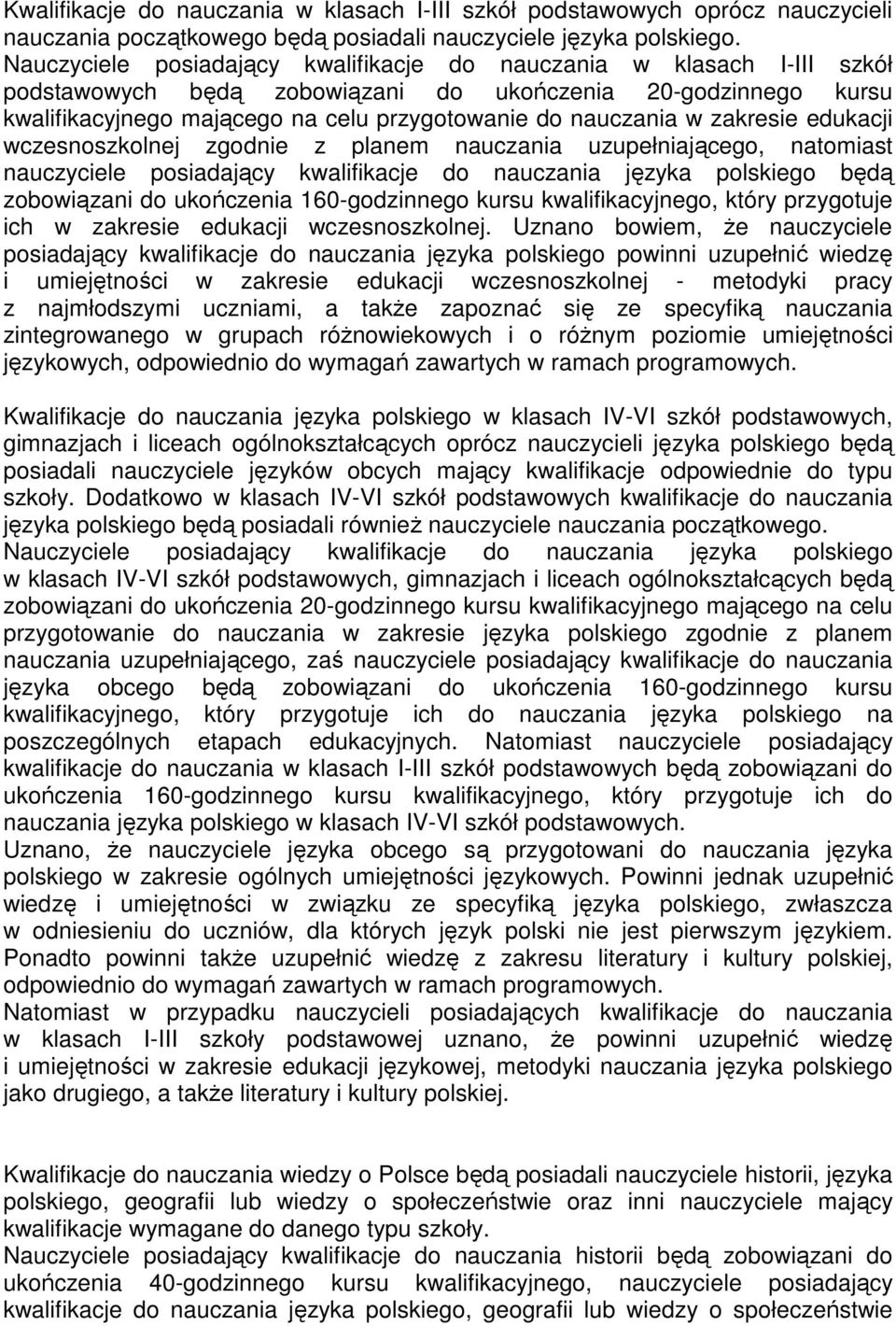 Kwalifikacje do nauczania w klasach I-III szkół podstawowych oprócz nauczycieli nauczania początkowego będą posiadali nauczyciele języka polskiego.
Nauczyciele posiadający kwalifikacje do nauczania w klasach I-III szkół podstawowych będą zobowiązani do ukończenia 20-godzinnego kursu kwalifikacyjnego mającego na celu przygotowanie do nauczania w zakresie edukacji wczesnoszkolnej zgodnie z planem nauczania uzupełniającego, natomiast nauczyciele posiadający kwalifikacje do nauczania języka polskiego będą zobowiązani do ukończenia 160-godzinnego kursu kwalifikacyjnego, który przygotuje ich w zakresie edukacji wczesnoszkolnej. Uznano bowiem, że nauczyciele posiadający kwalifikacje do nauczania języka polskiego powinni uzupełnić wiedzę i umiejętności w zakresie edukacji wczesnoszkolnej - metodyki pracy z najmłodszymi uczniami, a także zapoznać się ze specyfiką nauczania zintegrowanego w grupach różnowiekowych i o różnym poziomie umiejętności językowych, odpowiednio do wymagań zawartych w ramach programowych.

Kwalifikacje do nauczania języka polskiego w klasach IV-VI szkół podstawowych, gimnazjach i liceach ogólnokształcących oprócz nauczycieli języka polskiego będą posiadali nauczyciele języków obcych mający kwalifikacje odpowiednie do typu szkoły. Dodatkowo w klasach IV-VI szkół podstawowych kwalifikacje do nauczania języka polskiego będą posiadali również nauczyciele nauczania początkowego.
Nauczyciele posiadający kwalifikacje do nauczania języka polskiego w klasach IV-VI szkół podstawowych, gimnazjach i liceach ogólnokształcących będą zobowiązani do ukończenia 20-godzinnego kursu kwalifikacyjnego mającego na celu przygotowanie do nauczania w zakresie języka polskiego zgodnie z planem nauczania uzupełniającego, zaś nauczyciele posiadający kwalifikacje do nauczania języka obcego będą zobowiązani do ukończenia 160-godzinnego kursu kwalifikacyjnego, który przygotuje ich do nauczania języka polskiego na poszczególnych etapach edukacyjnych. Natomiast nauczyciele posiadający kwalifikacje do nauczania w klasach I-III szkół podstawowych będą zobowiązani do ukończenia 160-godzinnego kursu kwalifikacyjnego, który przygotuje ich do nauczania języka polskiego w klasach IV-VI szkół podstawowych.
Uznano, że nauczyciele języka obcego są przygotowani do nauczania języka polskiego w zakresie ogólnych umiejętności językowych. Powinni jednak uzupełnić wiedzę i umiejętności w związku ze specyfiką języka polskiego, zwłaszcza w odniesieniu do uczniów, dla których język polski nie jest pierwszym językiem. Ponadto powinni także uzupełnić wiedzę z zakresu literatury i kultury polskiej, odpowiednio do wymagań zawartych w ramach programowych.
Natomiast w przypadku nauczycieli posiadających kwalifikacje do nauczania w klasach I-III szkoły podstawowej uznano, że powinni uzupełnić wiedzę i umiejętności w zakresie edukacji językowej, metodyki nauczania języka polskiego jako drugiego, a także literatury i kultury polskiej.

Kwalifikacje do nauczania wiedzy o Polsce będą posiadali nauczyciele historii, języka polskiego, geografii lub wiedzy o społeczeństwie oraz inni nauczyciele mający kwalifikacje wymagane do danego typu szkoły.
Nauczyciele posiadający kwalifikacje do nauczania historii będą zobowiązani do ukończenia 40-godzinnego kursu kwalifikacyjnego, nauczyciele posiadający kwalifikacje do nauczania języka polskiego, geografii lub wiedzy o społeczeństwie